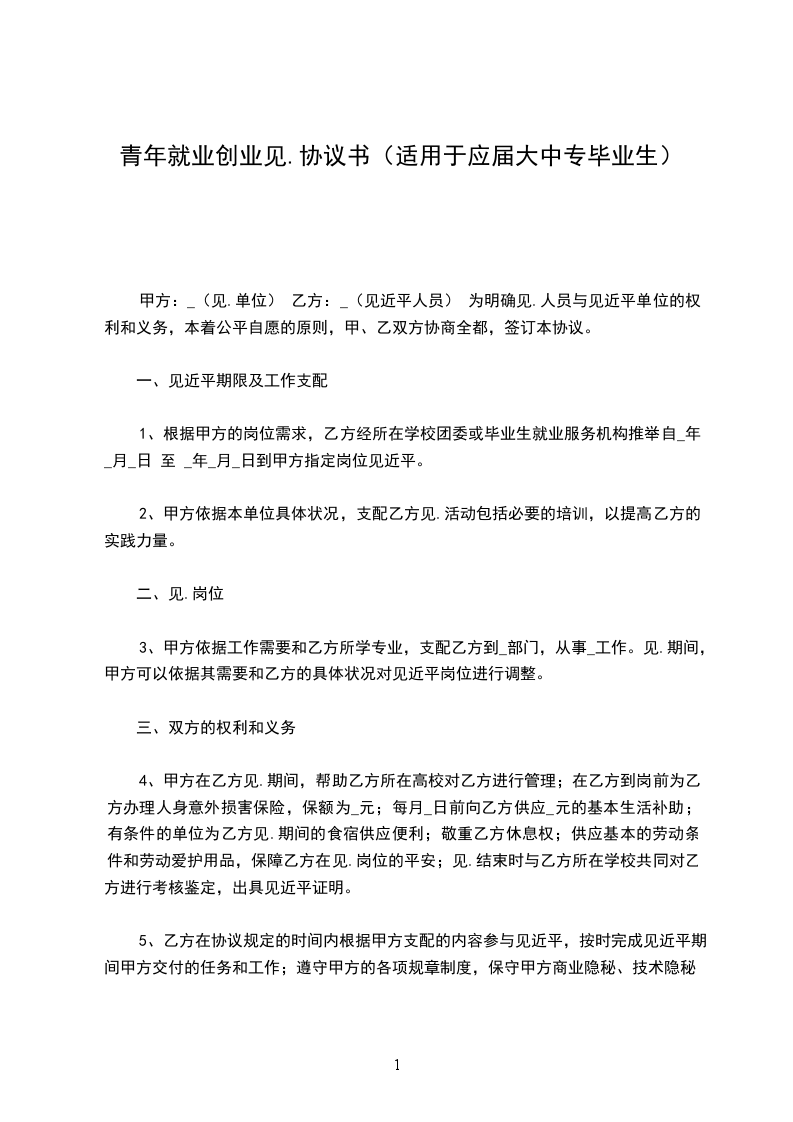 青年就业创业见.协议书（适用于应届大中专毕业生）

甲方：_（见.单位） 乙方：_（见近平人员） 为明确见.人员与见近平单位的权利和义务，本着公平自愿的原则，甲、乙双方协商全都，签订本协议。

一、见近平期限及工作支配

1、根据甲方的岗位需求，乙方经所在学校团委或毕业生就业服务机构推举自_年_月_日 至 _年_月_日到甲方指定岗位见近平。

2、甲方依据本单位具体状况，支配乙方见.活动包括必要的培训，以提高乙方的实践力量。

二、见.岗位

3、甲方依据工作需要和乙方所学专业，支配乙方到_部门，从事_工作。见.期间，甲方可以依据其需要和乙方的具体状况对见近平岗位进行调整。

三、双方的权利和义务

4、甲方在乙方见.期间，帮助乙方所在高校对乙方进行管理；在乙方到岗前为乙方办理人身意外损害保险，保额为_元；每月_日前向乙方供应_元的基本生活补助；有条件的单位为乙方见.期间的食宿供应便利；敬重乙方休息权；供应基本的劳动条件和劳动爱护用品，保障乙方在见.岗位的平安；见.结束时与乙方所在学校共同对乙方进行考核鉴定，出具见近平证明。

5、乙方在协议规定的时间内根据甲方支配的内容参与见近平，按时完成见近平期间甲方交付的任务和工作；遵守甲方的各项规章制度，保守甲方商业隐秘、技术隐秘

1